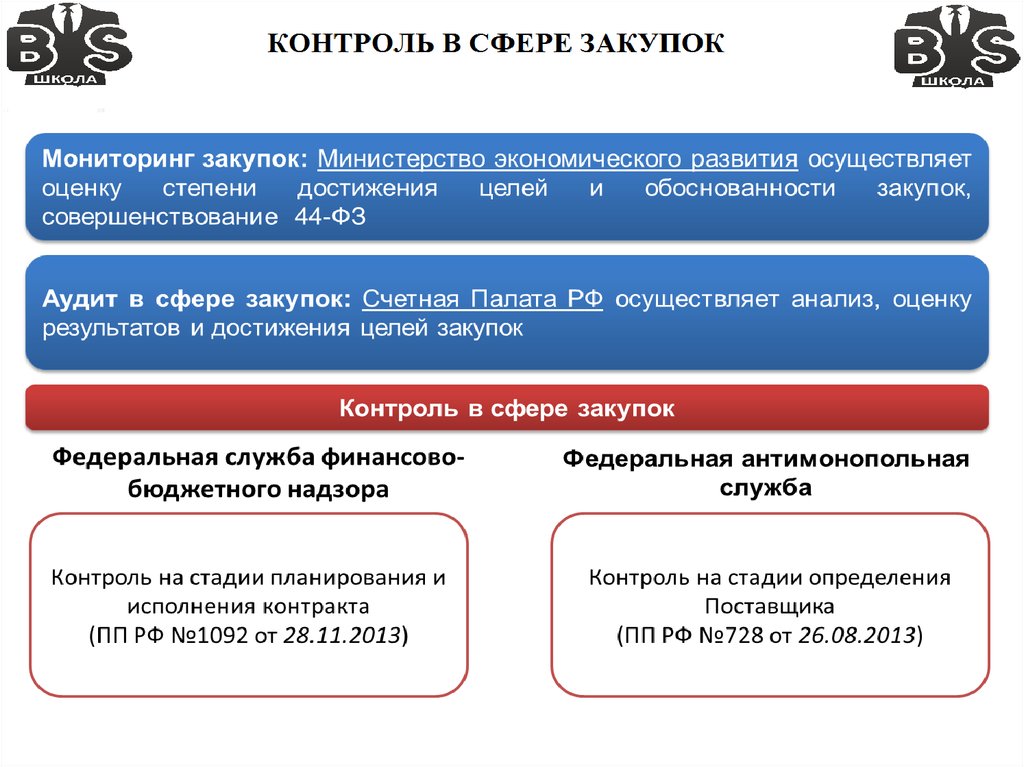 BS ШКОЛА

КОНТРОЛЬ В СФЕРЕ ЗАКУПОК

BS ШКОЛА

Мониторинг закупок: Министерство экономического развития осуществляет оценку степени достижения целей и обоснованности закупок, совершенствование 44-ФЗ

Аудит в сфере закупок: Счетная Палата РФ осуществляет анализ, оценку результатов и достижения целей закупок

Контроль в сфере закупок

Федеральная служба финансово-бюджетного надзора

Контроль на стадии планирования и исполнения контракта
(ПП РФ №1092 от 28.11.2013)

Федеральная антимонопольная служба

Контроль на стадии определения Поставщика
(ПП РФ №728 от 26.08.2013)